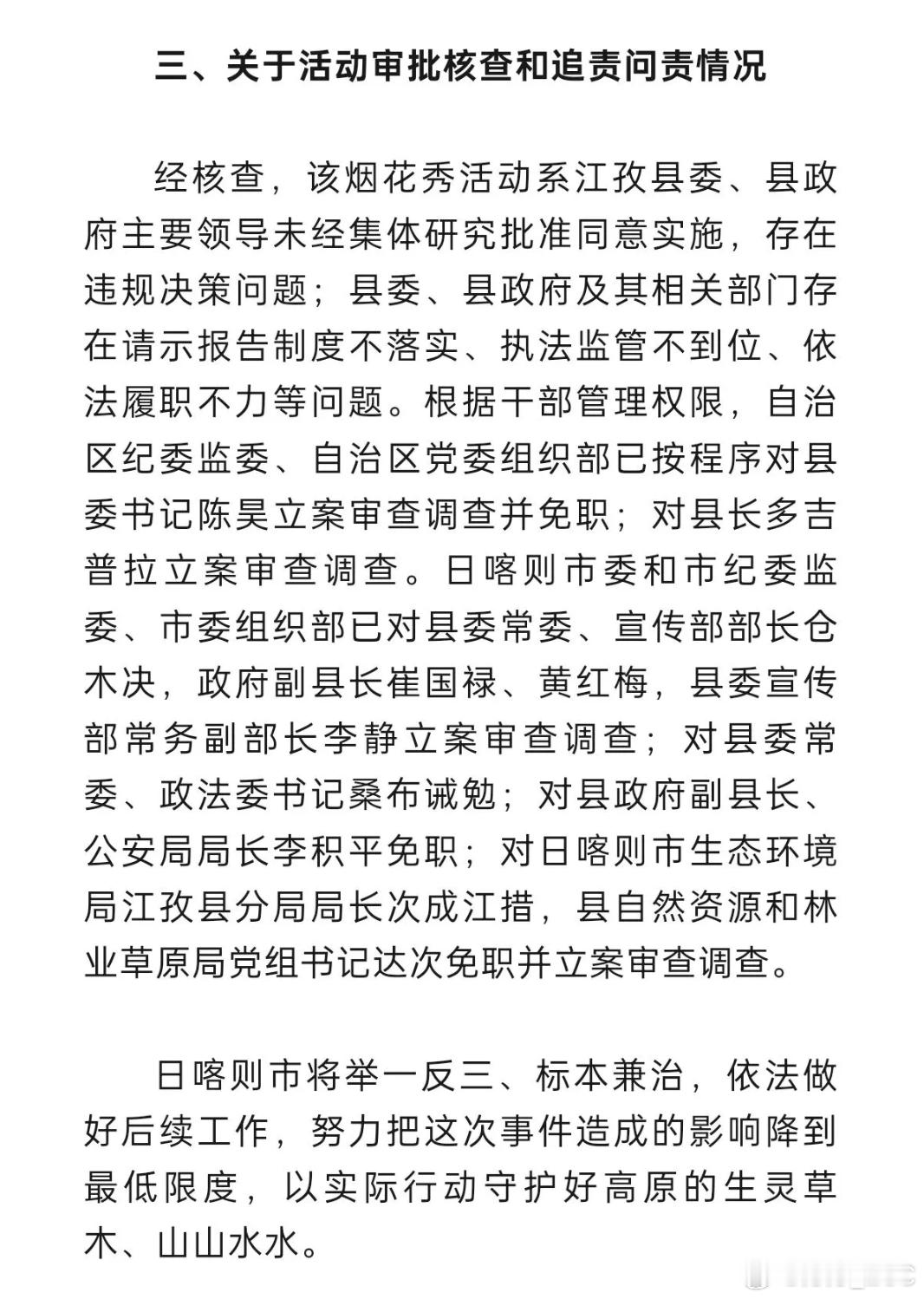 三、关于活动审批核查和追责问责情况

经核查，该烟花秀活动系江孜县委、县政府主要领导未经集体研究批准同意实施，存在违规决策问题；县委、县政府及其相关部门存在请示报告制度不落实、执法监管不到位、依法履职不力等问题。根据干部管理权限，自治区纪委监委、自治区党委组织部已按程序对县委书记陈昊立案审查调查并免职；对县长多吉普拉立案审查调查。日喀则市委和市纪委监委、市委组织部已对县委常委、宣传部部长仓木决，政府副县长崔国禄、黄红梅，县委宣传部常务副部长李静立案审查调查；对县委常委、政法委书记桑布诫勉；对县政府副县长、公安局局长李积平免职；对日喀则市生态环境局江孜县分局局长次成江措，县自然资源和林业草原局党组书记达次免职并立案审查调查。

日喀则市将举一反三、标本兼治，依法做好后续工作，努力把这次事件造成的影响降到最低限度，以实际行动守护好高原的生灵草木、山山水水。